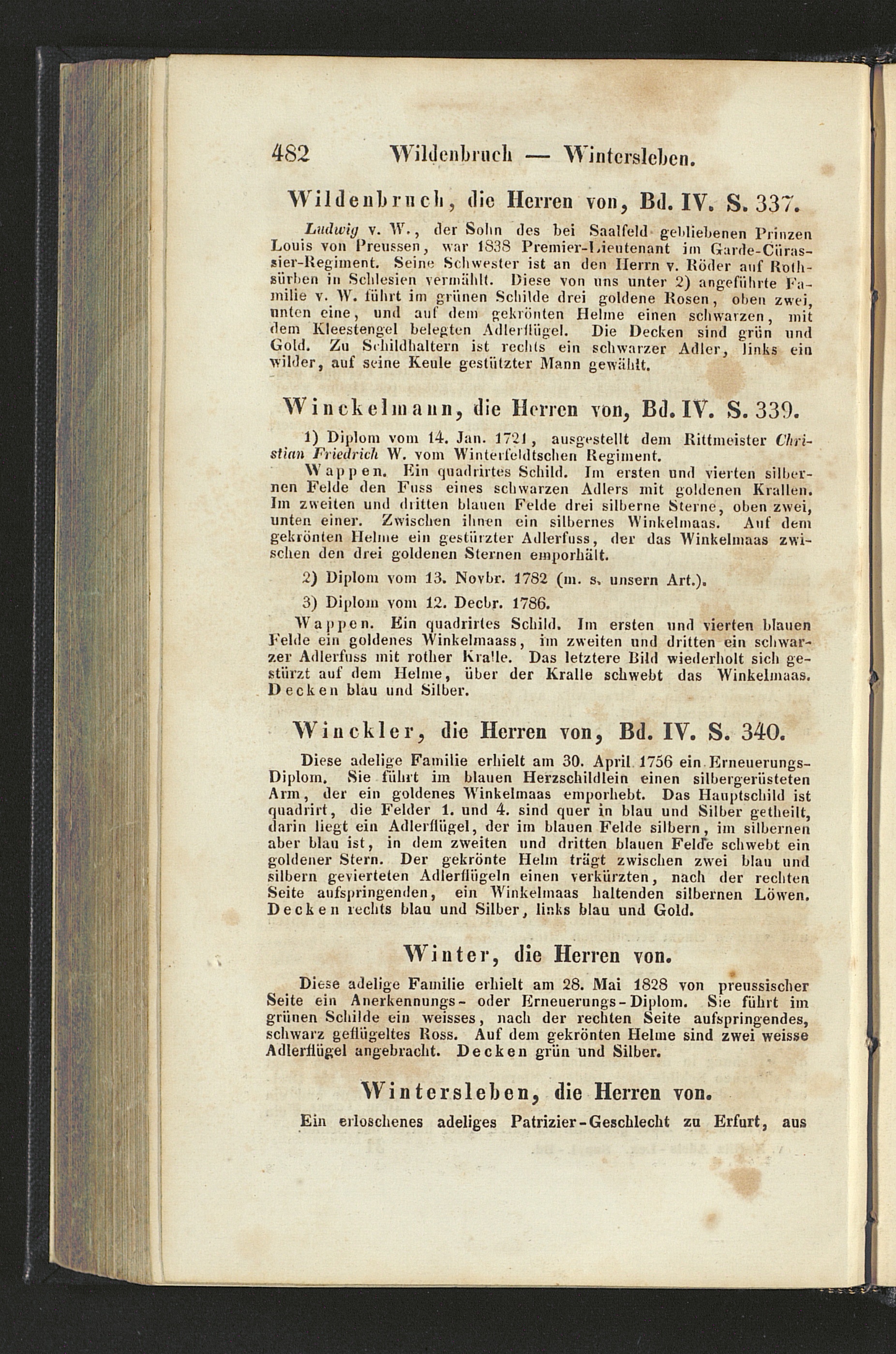 482 Wildenbruch — Wintersleben.

Wildenbruch, die Herren von, Bd. IV. S. 337.

Ludwig v. W., der Sohn des bei Saalfeld gebliebenen Prinzen Louis von Preussen, war 1838 Premier-Lieutenant im Garde-Cürassier-Regiment. Seine Schwester ist an den Herrn v. Röder auf Rothsürben in Schlesien vermählt. Diese von uns unter 2) angeführte Familie v. W. führt im grünen Schilde drei goldene Rosen, oben zwei, unten eine, und auf dem gekrönten Helme einen schwarzen, mit dem Kleestengel belegten Adlerflügel. Die Decken sind grün und Gold. Zu Schildhaltern ist rechts ein schwarzer Adler, links ein wilder, auf seine Keule gestützter Mann gewählt.

Winckelmann, die Herren von, Bd. IV. S. 339.

1) Diplom vom 14. Jan. 1721, ausgestellt dem Rittmeister Christian Friedrich W. vom Winterfeldtschen Regiment.

Wappen. Ein quadrirtes Schild. Im ersten und vierten silbernen Felde den Fuss eines schwarzen Adlers mit goldenen Krallen. Im zweiten und dritten blauen Felde drei silberne Sterne, oben zwei, unten einer. Zwischen ihnen ein silbernes Winkelmaas. Auf dem gekrönten Helme ein gestürzter Adlerfuss, der das Winkelmaas zwischen den drei goldenen Sternen emporhält.

2) Diplom vom 13. Novbr. 1782 (m. s. unsern Art.).

3) Diplom vom 12. Decbr. 1786.

Wappen. Ein quadrirtes Schild. Im ersten und vierten blauen Felde ein goldenes Winkelmaass, im zweiten und dritten ein schwarzer Adlerfuss mit rother Kralle. Das letztere Bild wiederholt sich gestürzt auf dem Helme, über der Kralle schwebt das Winkelmaas. Decken blau und Silber.

Winckler, die Herren von, Bd. IV. S. 340.

Diese adelige Familie erhielt am 30. April 1756 ein Erneuerungs-Diplom. Sie führt im blauen Herzschildlein einen silbergerüsteten Arm, der ein goldenes Winkelmaas emporhebt. Das Hauptschild ist quadrirt, die Felder 1. und 4. sind quer in blau und Silber getheilt, darin liegt ein Adlerflügel, der im blauen Felde silbern, im silbernen aber blau ist, in dem zweiten und dritten blauen Felde schwebt ein goldener Stern. Der gekrönte Helm trägt zwischen zwei blau und silbern gevierteten Adlerflügeln einen verkürzten, nach der rechten Seite aufspringenden, ein Winkelmaas haltenden silbernen Löwen. Decken rechts blau und Silber, links blau und Gold.

Winter, die Herren von.

Diese adelige Familie erhielt am 28. Mai 1828 von preussischer Seite ein Anerkennungs- oder Erneuerungs-Diplom. Sie führt im grünen Schilde ein weisses, nach der rechten Seite aufspringendes, schwarz geflügeltes Ross. Auf dem gekrönten Helme sind zwei weisse Adlerflügel angebracht. Decken grün und Silber.

Wintersleben, die Herren von.

Ein erloschenes adeliges Patrizier-Geschlecht zu Erfurt, aus